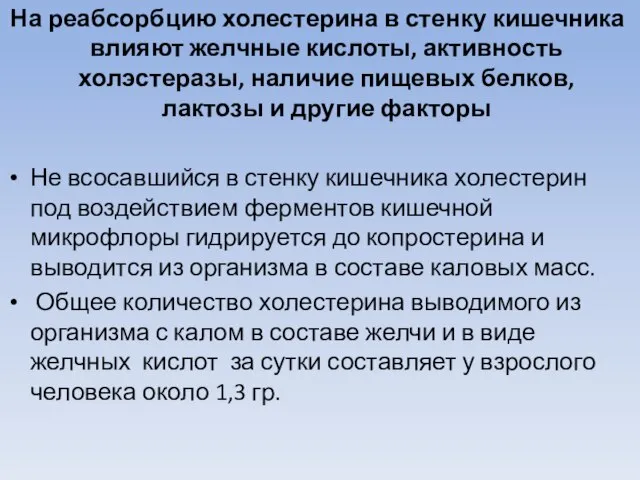 На реабсорбцию холестерина в стенку кишечника влияют желчные кислоты, активность холэстеразы, наличие пищевых белков, лактозы и другие факторы

• Не всосавшийся в стенку кишечника холестерин под воздействием ферментов кишечной микрофлоры гидрируется до копростерина и выводится из организма в составе каловых масс.

• Общее количество холестерина выводимого из организма с калом в составе желчи и в виде желчных кислот за сутки составляет у взрослого человека около 1,3 гр.